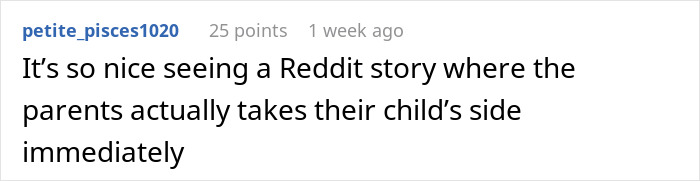 petite_pisces1020 25 points 1 week ago

It’s so nice seeing a Reddit story where the parents actually takes their child’s side immediately